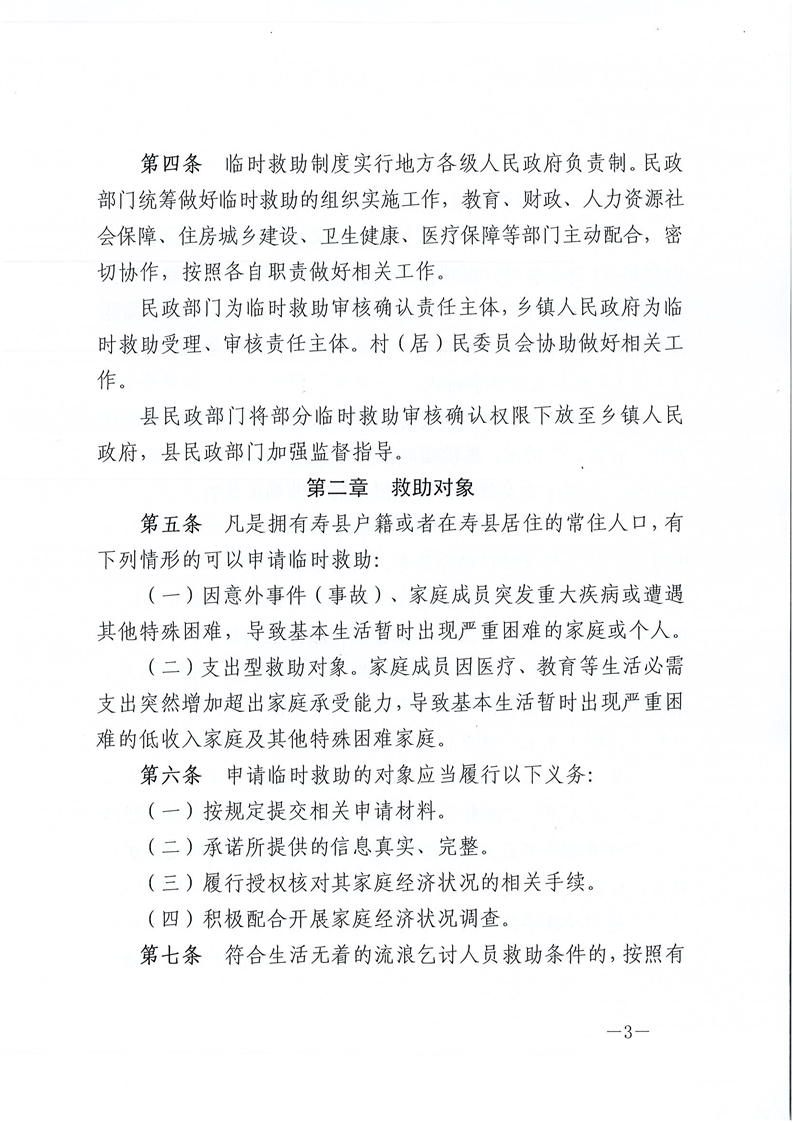 第四条　临时救助制度实行地方各级人民政府负责制。民政部门统筹做好临时救助的组织实施工作，教育、财政、人力资源社会保障、住房城乡建设、卫生健康、医疗保障等部门主动配合，密切协作，按照各自职责做好相关工作。

民政部门为临时救助审核确认责任主体，乡镇人民政府为临时救助受理、审核责任主体。村（居）民委员会协助做好相关工作。

县民政部门将部分临时救助审核确认权限下放至乡镇人民政府，县民政部门加强监督指导。

第二章　救助对象

第五条　凡是拥有寿县户籍或者在寿县居住的常住人口，有下列情形的可以申请临时救助：

（一）因意外事件（事故）、家庭成员突发重大疾病或遭遇其他特殊困难，导致基本生活暂时出现严重困难的家庭或个人。

（二）支出型救助对象。家庭成员因医疗、教育等生活必需支出突然增加超出家庭承受能力，导致基本生活暂时出现严重困难的低收入家庭及其他特殊困难家庭。

第六条　申请临时救助的对象应当履行以下义务：

（一）按规定提交相关申请材料。

（二）承诺所提供的信息真实、完整。

（三）履行授权核对其家庭经济状况的相关手续。

（四）积极配合开展家庭经济状况调查。

第七条　符合生活无着的流浪乞讨人员救助条件的，按照有

—3—